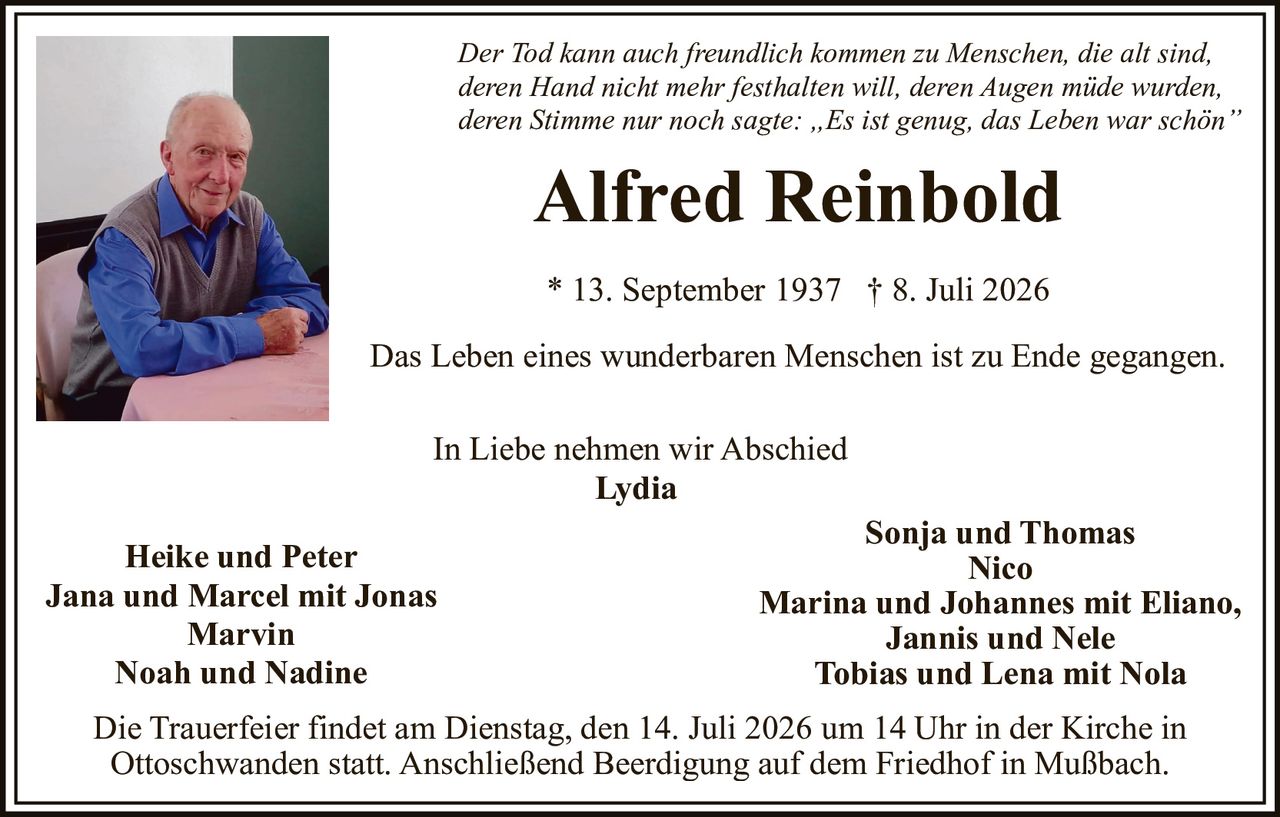 Der Tod kann auch freundlich kommen zu Menschen, die alt sind, deren Hand nicht mehr festhalten will, deren Augen müde wurden, deren Stimme nur noch sagte: „Es ist genug, das Leben war schön"

Alfred Reinbold

* 13. September 1937 † 8. Juli 2026

Das Leben eines wunderbaren Menschen ist zu Ende gegangen.

In Liebe nehmen wir Abschied
Lydia

Heike und Peter
Jana und Marcel mit Jonas
Marvin
Noah und Nadine

Sonja und Thomas
Nico
Marina und Johannes mit Eliano,
Jannis und Nele
Tobias und Lena mit Nola

Die Trauerfeier findet am Dienstag, den 14. Juli 2026 um 14 Uhr in der Kirche in Ottoschwanden statt. Anschließend Beerdigung auf dem Friedhof in Mußbach.